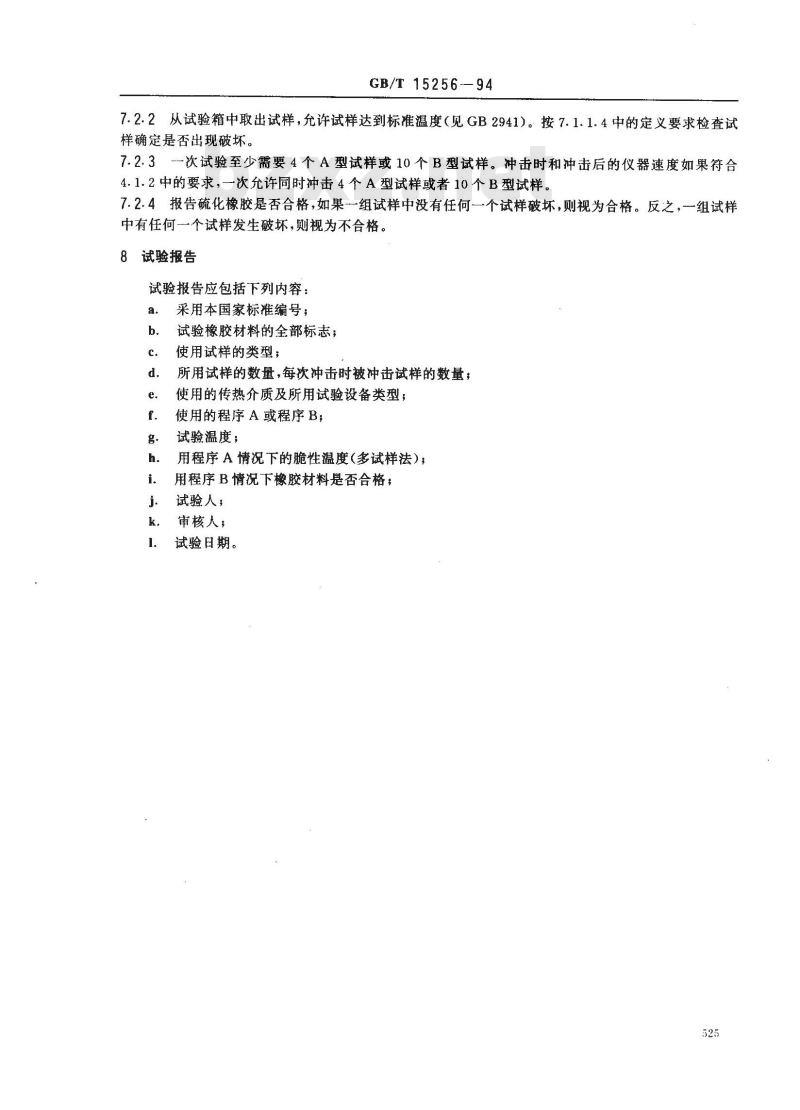 GB/T 15256—94

7.2.2 从试验箱中取出试样，允许试样达到标准温度(见 GB 2941)。按 7.1.1.4 中的定义要求检查试样确定是否出现破坏。

7.2.3 一次试验至少需要 4 个 A 型试样或 10 个 B 型试样。冲击时和冲击后的仪器速度如果符合 4.1.2 中的要求，一次允许同时冲击 4 个 A 型试样或者 10 个 B 型试样。

7.2.4 报告硫化橡胶是否合格，如果一组试样中没有任何一个试样破坏，则视为合格。反之，一组试样中有任何一个试样发生破坏，则视为不合格。

8 试验报告

试验报告应包括下列内容：
a. 采用本国家标准编号；
b. 试验橡胶材料的全部标志；
c. 使用试样的类型；
d. 所用试样的数量，每次冲击时被冲击试样的数量；
e. 使用的传热介质及所用试验设备类型；
f. 使用的程序 A 或程序 B；
g. 试验温度；
h. 用程序 A 情况下的脆性温度(多试样法)；
i. 用程序 B 情况下橡胶材料是否合格；
j. 试验人；
k. 审核人；
l. 试验日期。

525